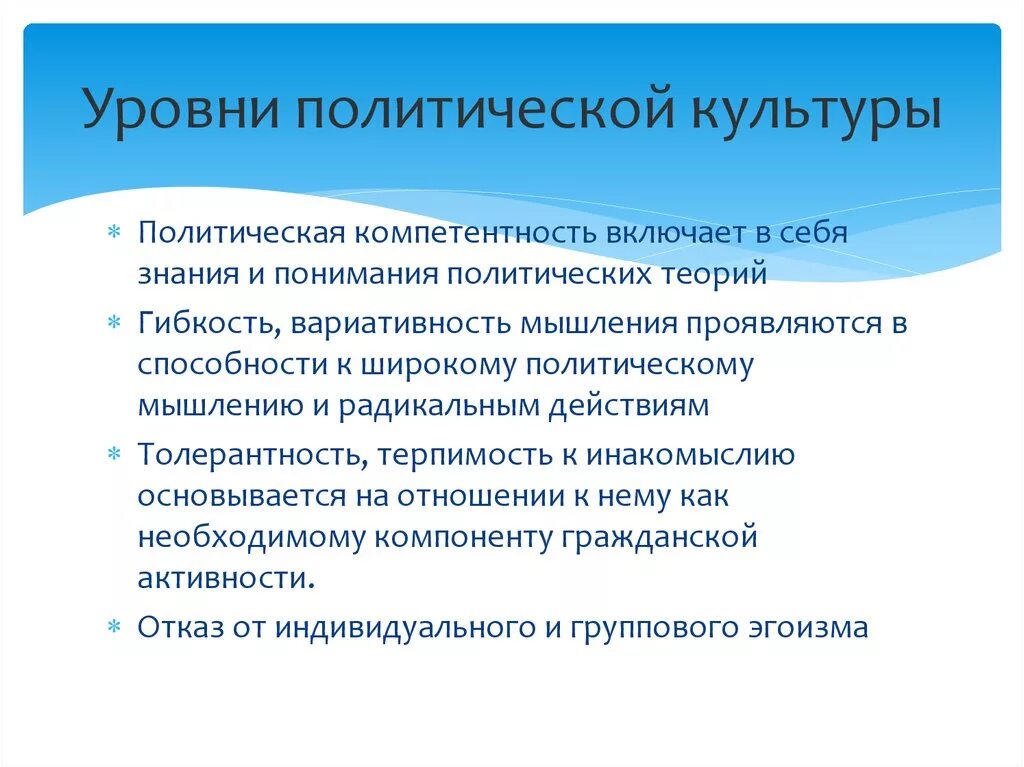 Уровни политической культуры

* Политическая компетентность включает в себя знания и понимания политических теорий
* Гибкость, вариативность мышления проявляются в способности к широкому политическому мышлению и радикальным действиям
* Толерантность, терпимость к инакомыслию основывается на отношении к нему как необходимому компоненту гражданской активности.
* Отказ от индивидуального и группового эгоизма